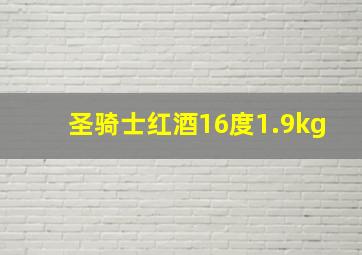 圣骑士红酒16度1.9kg